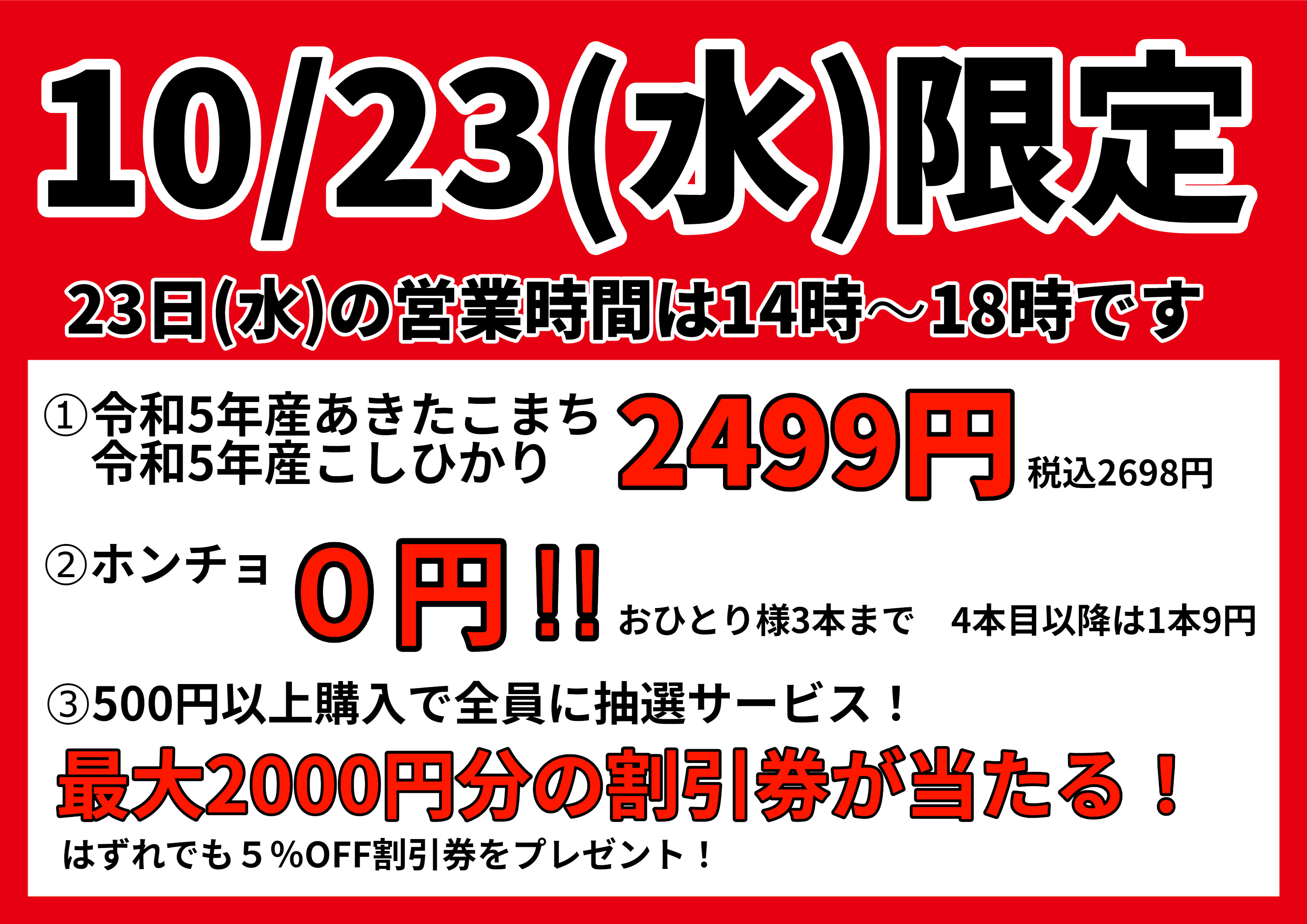 10/23(水)限定

23日(水)の営業時間は14時～18時です

①令和5年産あきたこまち
令和5年産こしひかり 2499円 税込2698円

②ホンチョ 0円!! おひとり様3本まで　4本目以降は1本9円

③500円以上購入で全員に抽選サービス！

最大2000円分の割引券が当たる！

はずれでも５%OFF割引券をプレゼント！